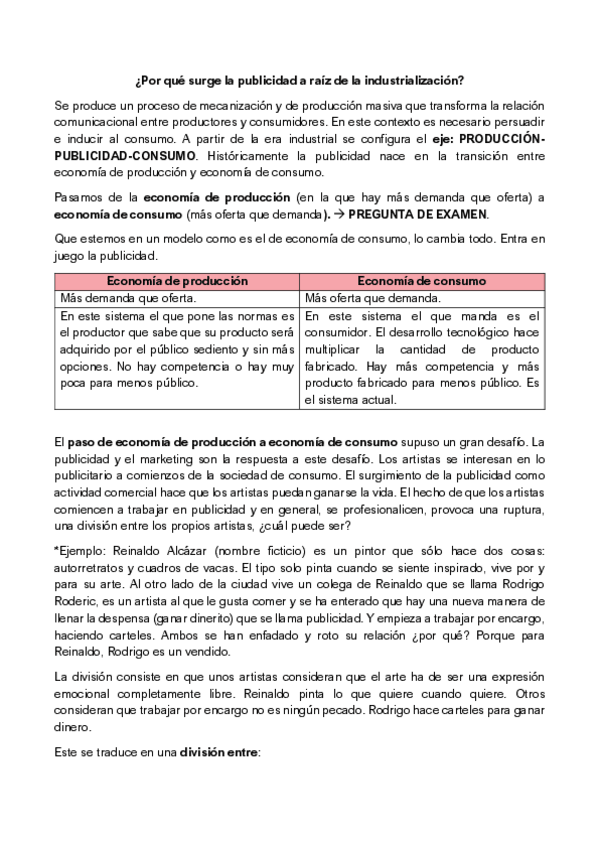 ¿Por qué surge la publicidad a raíz de la industrialización?

Se produce un proceso de mecanización y de producción masiva que transforma la relación comunicacional entre productores y consumidores. En este contexto es necesario persuadir e inducir al consumo. A partir de la era industrial se configura el eje: PRODUCCIÓN-PUBLICIDAD-CONSUMO. Históricamente la publicidad nace en la transición entre economía de producción y economía de consumo.

Pasamos de la economía de producción (en la que hay más demanda que oferta) a economía de consumo (más oferta que demanda). → PREGUNTA DE EXAMEN.

Que estemos en un modelo como es el de economía de consumo, lo cambia todo. Entra en juego la publicidad.

| Economía de producción | Economía de consumo |
|---|---|
| Más demanda que oferta. | Más oferta que demanda. |
| En este sistema el que pone las normas es el productor que sabe que su producto será adquirido por el público sediento y sin más opciones. No hay competencia o hay muy poca para menos público. | En este sistema el que manda es el consumidor. El desarrollo tecnológico hace multiplicar la cantidad de producto fabricado. Hay más competencia y más producto fabricado para menos público. Es el sistema actual. |

El paso de economía de producción a economía de consumo supuso un gran desafío. La publicidad y el marketing son la respuesta a este desafío. Los artistas se interesan en lo publicitario a comienzos de la sociedad de consumo. El surgimiento de la publicidad como actividad comercial hace que los artistas puedan ganarse la vida. El hecho de que los artistas comiencen a trabajar en publicidad y en general, se profesionalicen, provoca una ruptura, una división entre los propios artistas, ¿cuál puede ser?

*Ejemplo: Reinaldo Alcázar (nombre ficticio) es un pintor que sólo hace dos cosas: autorretratos y cuadros de vacas. El tipo solo pinta cuando se siente inspirado, vive por y para su arte. Al otro lado de la ciudad vive un colega de Reinaldo que se llama Rodrigo Roderic, es un artista al que le gusta comer y se ha enterado que hay una nueva manera de llenar la despensa (ganar dinerito) que se llama publicidad. Y empieza a trabajar por encargo, haciendo carteles. Ambos se han enfadado y roto su relación ¿por qué? Porque para Reinaldo, Rodrigo es un vendido.

La división consiste en que unos artistas consideran que el arte ha de ser una expresión emocional completamente libre. Reinaldo pinta lo que quiere cuando quiere. Otros consideran que trabajar por encargo no es ningún pecado. Rodrigo hace carteles para ganar dinero.

Este se traduce en una división entre: